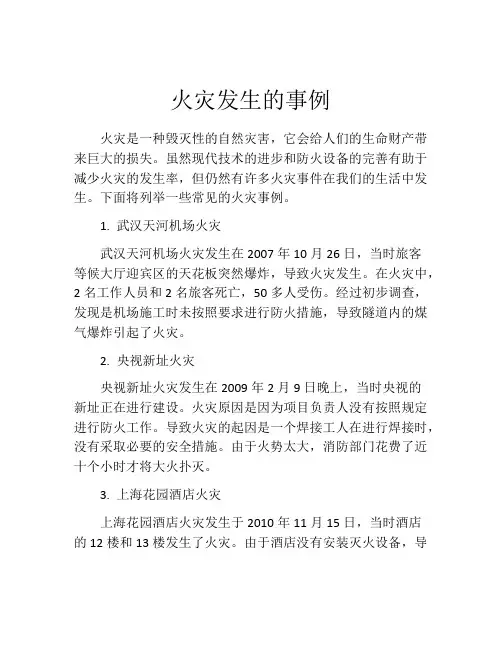 火灾发生的事例

火灾是一种毁灭性的自然灾害，它会给人们的生命财产带来巨大的损失。虽然现代技术的进步和防火设备的完善有助于减少火灾的发生率，但仍然有许多火灾事件在我们的生活中发生。下面将列举一些常见的火灾事例。

1. 武汉天河机场火灾

武汉天河机场火灾发生在 2007 年 10 月 26 日，当时旅客等候大厅迎宾区的天花板突然爆炸，导致火灾发生。在火灾中，2 名工作人员和 2 名旅客死亡，50 多人受伤。经过初步调查，发现是机场施工时未按照要求进行防火措施，导致隧道内的煤气爆炸引起了火灾。

2. 央视新址火灾

央视新址火灾发生在 2009 年 2 月 9 日晚上，当时央视的新址正在进行建设。火灾原因是因为项目负责人没有按照规定进行防火工作。导致火灾的起因是一个焊接工人在进行焊接时，没有采取必要的安全措施。由于火势太大，消防部门花费了近十个小时才将大火扑灭。

3. 上海花园酒店火灾

上海花园酒店火灾发生于 2010 年 11 月 15 日，当时酒店的 12 楼和 13 楼发生了火灾。由于酒店没有安装灭火设备，导